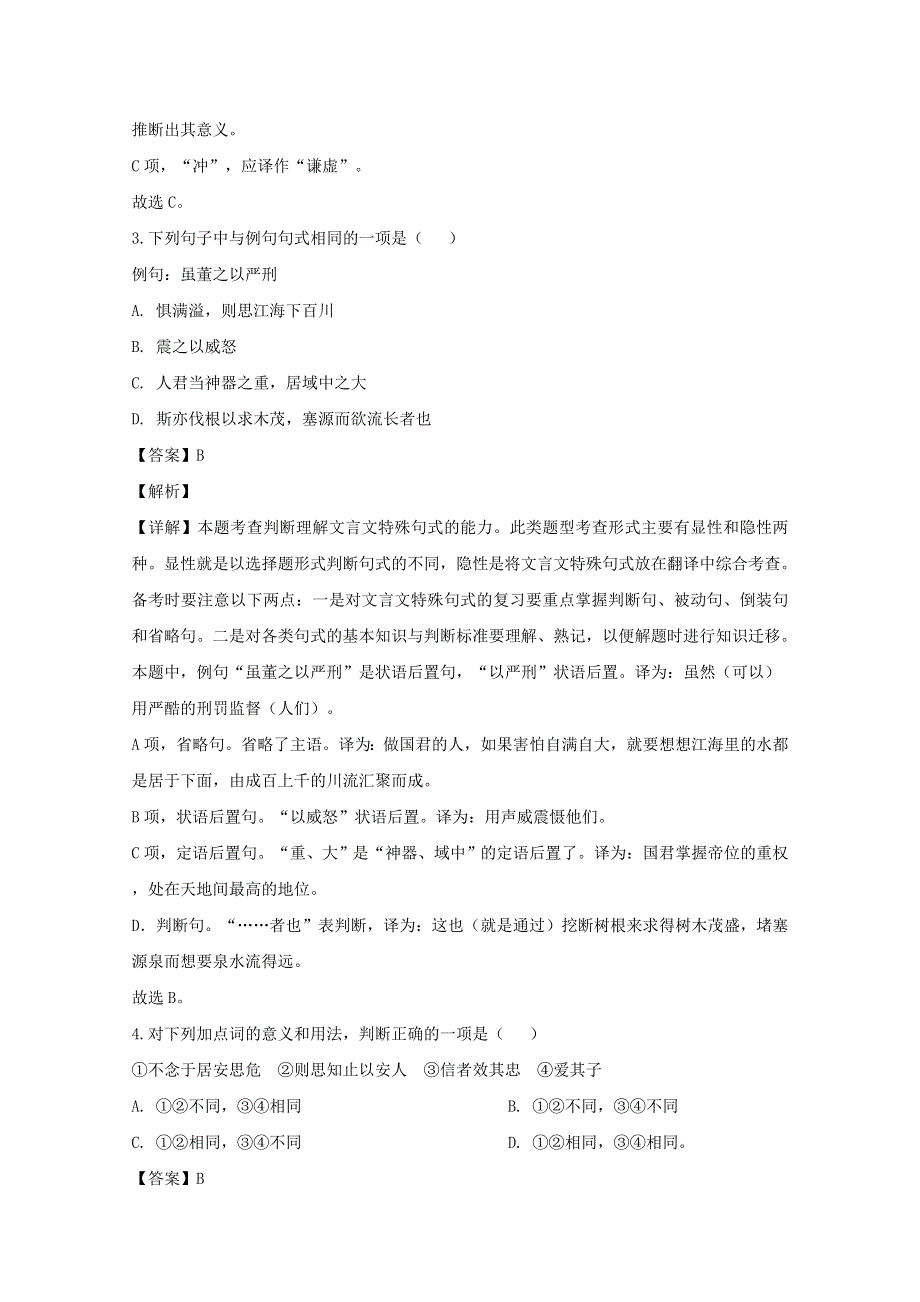 推断出其意义。

C 项，“冲”，应译作“谦虚”。

故选 C。

3. 下列句子中与例句句式相同的一项是（　　）

例句：虽董之以严刑

A. 惧满溢，则思江海下百川

B. 震之以威怒

C. 人君当神器之重，居域中之大

D. 斯亦伐根以求木茂，塞源而欲流长者也

【答案】B

【解析】

【详解】本题考查判断理解文言文特殊句式的能力。此类题型考查形式主要有显性和隐性两种。显性就是以选择题形式判断句式的不同，隐性是将文言文特殊句式放在翻译中综合考查。备考时要注意以下两点：一是对文言文特殊句式的复习要重点掌握判断句、被动句、倒装句和省略句。二是对各类句式的基本知识与判断标准要理解、熟记，以便解题时进行知识迁移。本题中，例句“虽董之以严刑”是状语后置句，“以严刑”状语后置。译为：虽然（可以）用严酷的刑罚监督（人们）。

A 项，省略句。省略了主语。译为：做国君的人，如果害怕自满自大，就要想想江海里的水都是居于下面，由成百上千的川流汇聚而成。

B 项，状语后置句。“以威怒”状语后置。译为：用声威震慑他们。

C 项，定语后置句。“重、大”是“神器、域中”的定语后置了。译为：国君掌握帝位的重权，处在天地间最高的地位。

D. 判断句。“……者也”表判断，译为：这也（就是通过）挖断树根来求得树木茂盛，堵塞源泉而想要泉水流得远。

故选 B。

4. 对下列加点词的意义和用法，判断正确的一项是（　　）

①不念于居安思危　②则思知止以安人　③信者效其忠　④爱其子

A. ①②不同，③④相同

B. ①②不同，③④不同

C. ①②相同，③④不同

D. ①②相同，③④相同。

【答案】B